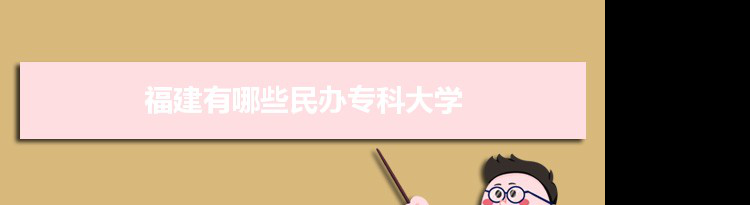 福建有哪些民办专科大学